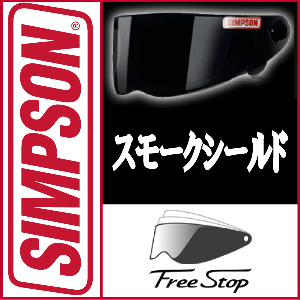 SIMPSON®

SIMPSON

スモークシールド

Free Stop